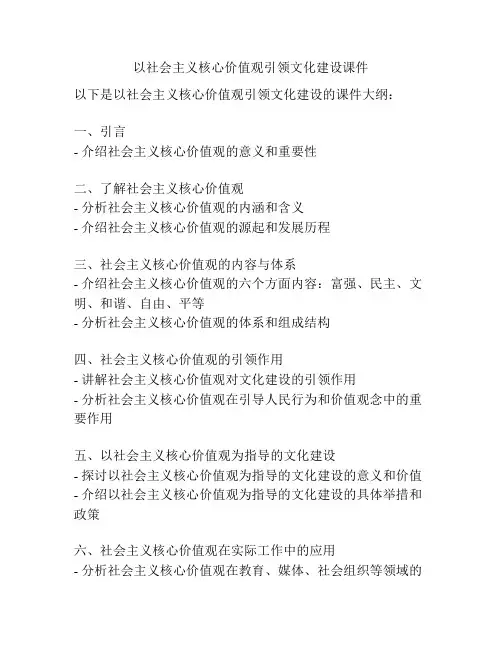 以社会主义核心价值观引领文化建设课件

以下是以社会主义核心价值观引领文化建设的课件大纲：

一、引言
- 介绍社会主义核心价值观的意义和重要性

二、了解社会主义核心价值观
- 分析社会主义核心价值观的内涵和含义
- 介绍社会主义核心价值观的源起和发展历程

三、社会主义核心价值观的内容与体系
- 介绍社会主义核心价值观的六个方面内容：富强、民主、文明、和谐、自由、平等
- 分析社会主义核心价值观的体系和组成结构

四、社会主义核心价值观的引领作用
- 讲解社会主义核心价值观对文化建设的引领作用
- 分析社会主义核心价值观在引导人民行为和价值观念中的重要作用

五、以社会主义核心价值观为指导的文化建设
- 探讨以社会主义核心价值观为指导的文化建设的意义和价值
- 介绍以社会主义核心价值观为指导的文化建设的具体举措和政策

六、社会主义核心价值观在实际工作中的应用
- 分析社会主义核心价值观在教育、媒体、社会组织等领域的